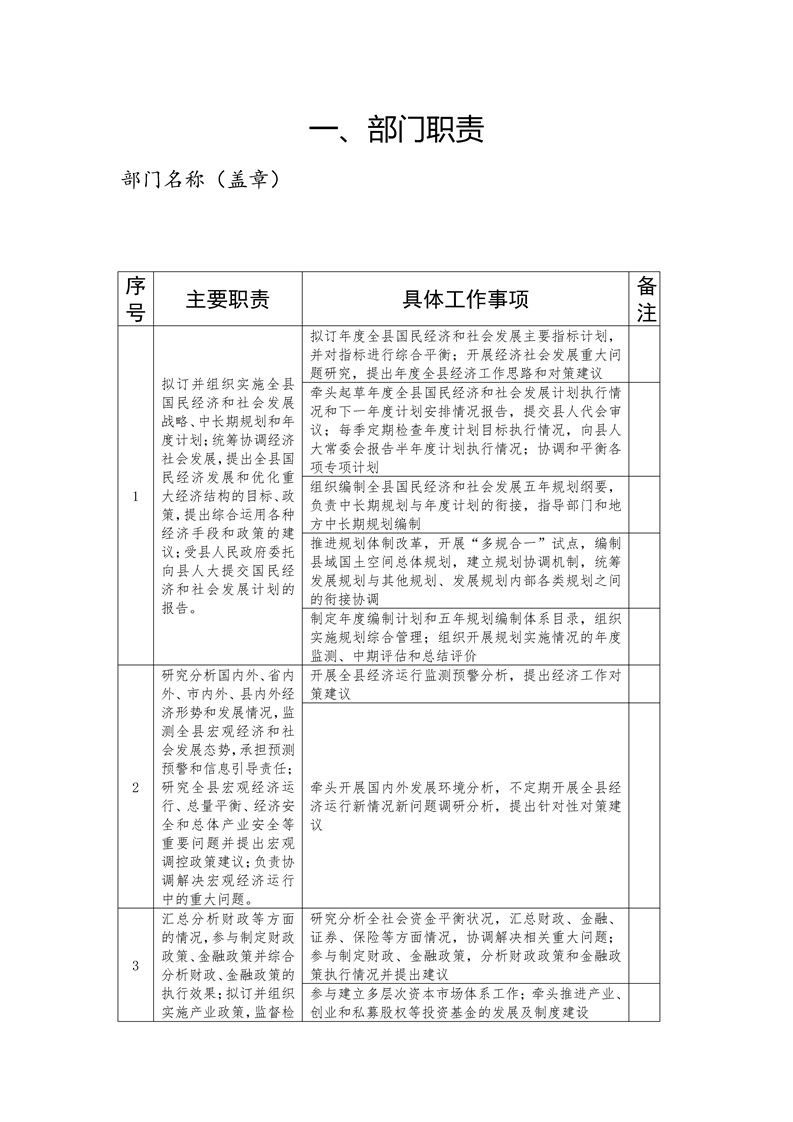 一、部门职责

部门名称（盖章）

| 序号 | 主要职责 | 具体工作事项 | 备注 |
|---|---|---|---|
| 1 | 拟订并组织实施全县国民经济和社会发展战略、中长期规划和年度计划；统筹协调经济社会发展，提出全县国民经济发展和优化重大经济结构的目标、政策，提出综合运用各种经济手段和政策的建议；受县人民政府委托向县人大提交国民经济和社会发展计划的报告。 | 拟订年度全县国民经济和社会发展主要指标计划，并对指标进行综合平衡；开展经济社会发展重大问题研究，提出年度全县经济工作思路和对策建议 | |
| | | 牵头起草年度全县国民经济和社会发展计划执行情况和下一年度计划安排情况报告，提交县人代会审议；每季定期检查年度计划目标执行情况，向县人大常委会报告半年度计划执行情况；协调和平衡各项专项计划 | |
| | | 组织编制全县国民经济和社会发展五年规划纲要，负责中长期规划与年度计划的衔接，指导部门和地方中长期规划编制 | |
| | | 推进规划体制改革，开展“多规合一”试点，编制县域国土空间总体规划，建立规划协调机制，统筹发展规划与其他规划、发展规划内部各类规划之间的衔接协调 | |
| | | 制定年度编制计划和五年规划编制体系目录，组织实施规划综合管理；组织开展规划实施情况的年度监测、中期评估和总结评价 | |
| 2 | 研究分析国内外、省内外、市内外、县内外经济形势和发展情况，监测全县宏观经济和社会发展态势，承担预测预警和信息引导责任；研究全县宏观经济运行、总量平衡、经济安全和总体产业安全等重要问题并提出宏观调控政策建议；负责协调解决宏观经济运行中的重大问题。 | 开展全县经济运行监测预警分析，提出经济工作对策建议 | |
| | | 牵头开展国内外发展环境分析，不定期开展全县经济运行新情况新问题调研分析，提出针对性对策建议 | |
| 3 | 汇总分析财政等方面的情况，参与制定财政政策、金融政策并综合分析财政、金融政策的执行效果；拟订并组织实施产业政策，监督检 | 研究分析全社会资金平衡状况，汇总财政、金融、证券、保险等方面情况，协调解决相关重大问题；参与制定财政、金融政策，分析财政政策和金融政策执行情况并提出建议 | |
| | | 参与建立多层次资本市场体系工作；牵头推进产业、创业和私募股权等投资基金的发展及制度建设 | |